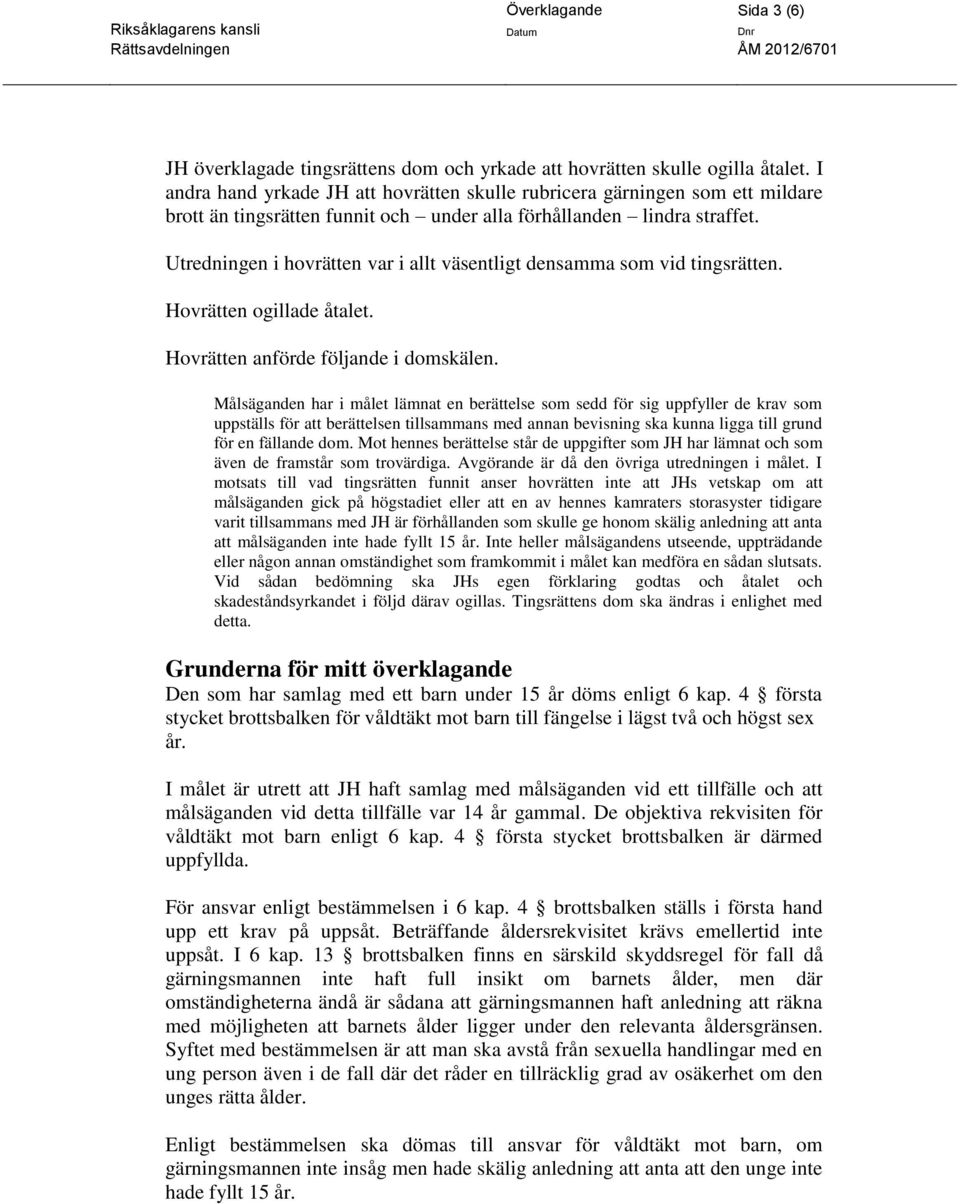 Riksåklagarens kansli
Rättsavdelningen

Överklagande
Datum

Sida 3 (6)
Dnr
ÅM 2012/6701

JH överklagade tingsrättens dom och yrkade att hovrätten skulle ogilla åtalet. I andra hand yrkade JH att hovrätten skulle rubricera gärningen som ett mildare brott än tingsrätten funnit och – under alla förhållanden – lindra straffet.

Utredningen i hovrätten var i allt väsentligt densamma som vid tingsrätten.

Hovrätten ogillade åtalet.

Hovrätten anförde följande i domskälen.

Målsäganden har i målet lämnat en berättelse som sedd för sig uppfyller de krav som uppställs för att berättelsen tillsammans med annan bevisning ska kunna ligga till grund för en fällande dom. Mot hennes berättelse står de uppgifter som JH har lämnat och som även de framstår som trovärdiga. Avgörande är då den övriga utredningen i målet. I motsats till vad tingsrätten funnit anser hovrätten inte att JHs vetskap om att målsäganden gick på högstadiet eller att en av hennes kamraters storasyster tidigare varit tillsammans med JH är förhållanden som skulle ge honom skälig anledning att anta att målsäganden inte hade fyllt 15 år. Inte heller målsägandens utseende, uppträdande eller någon annan omständighet som framkommit i målet kan medföra en sådan slutsats. Vid sådan bedömning ska JHs egen förklaring godtas och åtalet och skadeståndsyrkandet i följd därav ogillas. Tingsrättens dom ska ändras i enlighet med detta.

Grunderna för mitt överklagande
Den som har samlag med ett barn under 15 år döms enligt 6 kap. 4 § första stycket brottsbalken för våldtäkt mot barn till fängelse i lägst två och högst sex år.

I målet är utrett att JH haft samlag med målsäganden vid ett tillfälle och att målsäganden vid detta tillfälle var 14 år gammal. De objektiva rekvisiten för våldtäkt mot barn enligt 6 kap. 4 § första stycket brottsbalken är därmed uppfyllda.

För ansvar enligt bestämmelsen i 6 kap. 4 § brottsbalken ställs i första hand upp ett krav på uppsåt. Beträffande åldersrekvisitet krävs emellertid inte uppsåt. I 6 kap. 13 § brottsbalken finns en särskild skyddsregel för fall då gärningsmannen inte haft full insikt om barnets ålder, men där omständigheterna ändå är sådana att gärningsmannen haft anledning att räkna med möjligheten att barnets ålder ligger under den relevanta åldersgränsen. Syftet med bestämmelsen är att man ska avstå från sexuella handlingar med en ung person även i de fall där det råder en tillräcklig grad av osäkerhet om den unges rätta ålder.

Enligt bestämmelsen ska dömas till ansvar för våldtäkt mot barn, om gärningsmannen inte insåg men hade skälig anledning att anta att den unge inte hade fyllt 15 år.